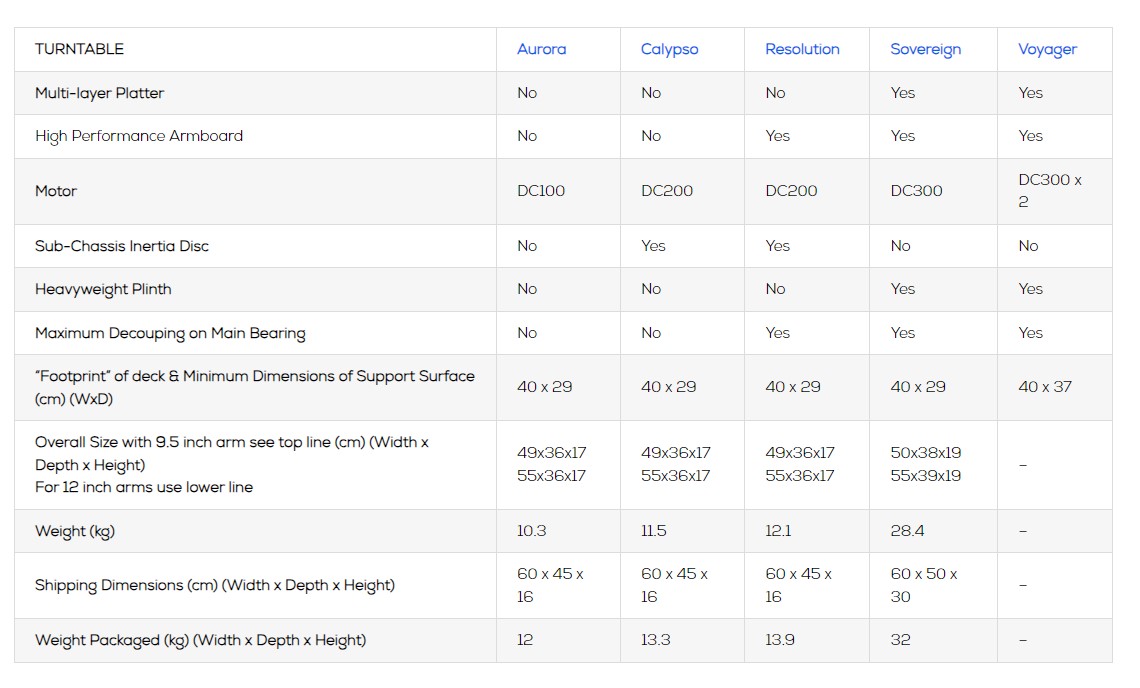 | TURNTABLE | Aurora | Calypso | Resolution | Sovereign | Voyager |
|---|---|---|---|---|---|
| Multi-layer Platter | No | No | No | Yes | Yes |
| High Performance Armboard | No | No | Yes | Yes | Yes |
| Motor | DC100 | DC200 | DC200 | DC300 | DC300 x 2 |
| Sub-Chassis Inertia Disc | No | Yes | Yes | No | No |
| Heavyweight Plinth | No | No | No | Yes | Yes |
| Maximum Decouping on Main Bearing | No | No | Yes | Yes | Yes |
| "Footprint" of deck & Minimum Dimensions of Support Surface (cm) (WxD) | 40 x 29 | 40 x 29 | 40 x 29 | 40 x 29 | 40 x 37 |
| Overall Size with 9.5 inch arm see top line (cm) (Width x Depth x Height) For 12 inch arms use lower line | 49x36x17 55x36x17 | 49x36x17 55x36x17 | 49x36x17 55x36x17 | 50x38x19 55x39x19 | – |
| Weight (kg) | 10.3 | 11.5 | 12.1 | 28.4 | – |
| Shipping Dimensions (cm) (Width x Depth x Height) | 60 x 45 x 16 | 60 x 45 x 16 | 60 x 45 x 16 | 60 x 50 x 30 | – |
| Weight Packaged (kg) (Width x Depth x Height) | 12 | 13.3 | 13.9 | 32 | – |